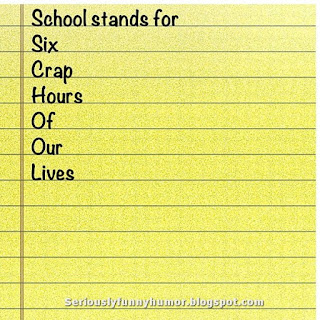 School stands for
Six
Crap
Hours
Of
Our
Lives

Seriouslyfunnyhumor.blogspot.com